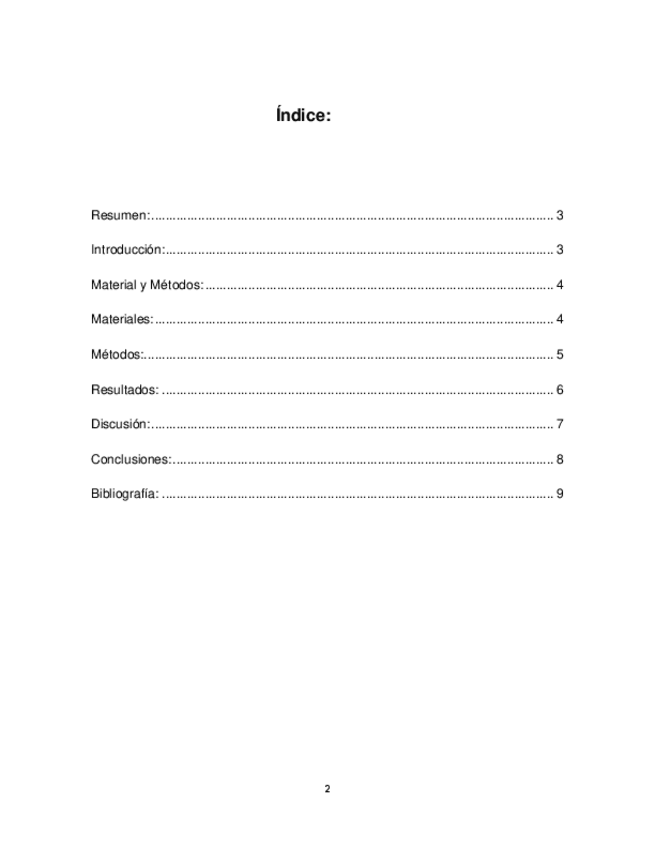 Índice:

Resumen: 3

Introducción: 3

Material y Métodos: 4

Materiales: 4

Métodos: 5

Resultados: 6

Discusión: 7

Conclusiones: 8

Bibliografía: 9

2